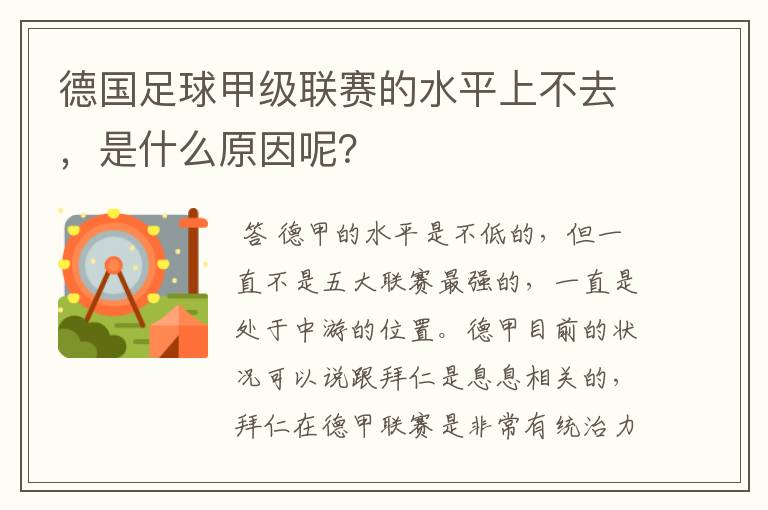 德国足球甲级联赛的水平上不去，是什么原因呢？

答 德甲的水平是不低的，但一直不是五大联赛最强的，一直是处于中游的位置。德甲目前的状况可以说跟拜仁是息息相关的，拜仁在德甲联赛是非常有统治力